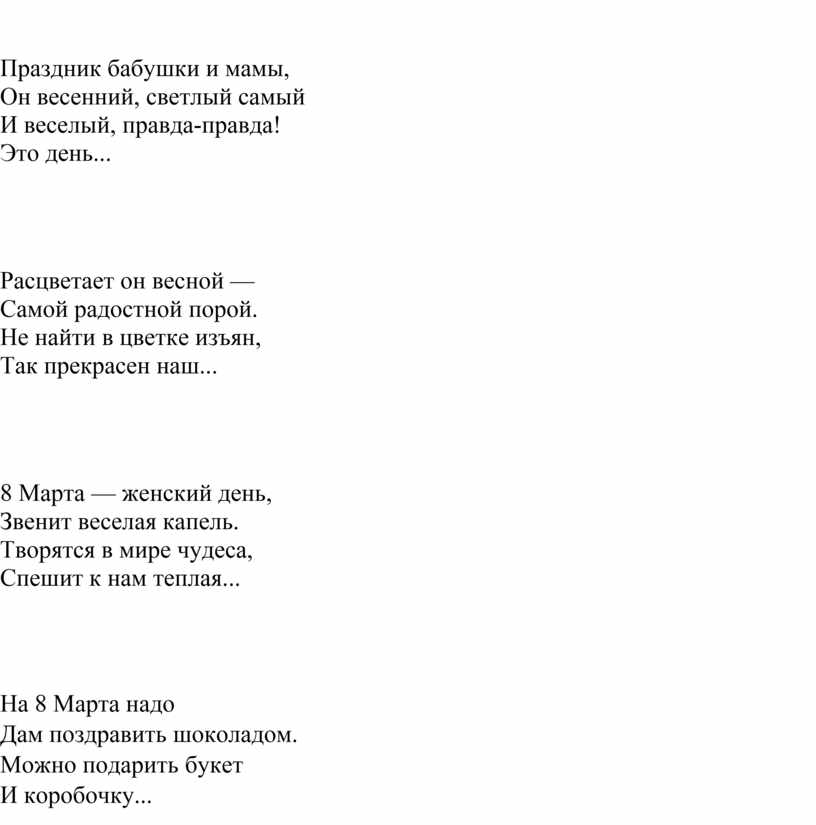 Праздник бабушки и мамы,
Он весенний, светлый самый
И веселый, правда-правда!
Это день...

Расцветает он весной —
Самой радостной порой.
Не найти в цветке изъян,
Так прекрасен наш...

8 Марта — женский день,
Звенит веселая капель.
Творятся в мире чудеса,
Спешит к нам теплая...

На 8 Марта надо
Дам поздравить шоколадом.
Можно подарить букет
И коробочку...